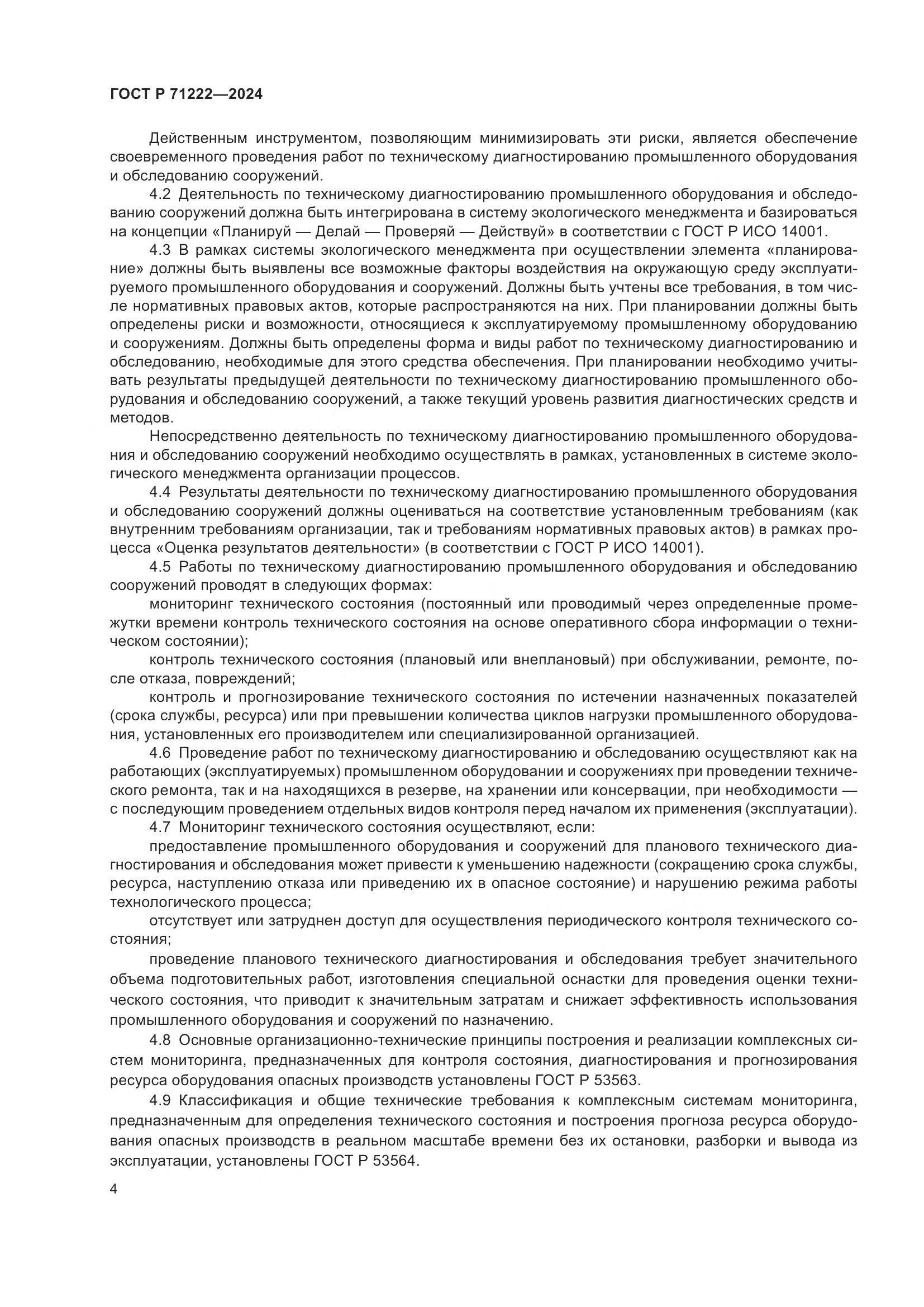 ГОСТ Р 71222—2024

Действенным инструментом, позволяющим минимизировать эти риски, является обеспечение своевременного проведения работ по техническому диагностированию промышленного оборудования и обследованию сооружений.

4.2 Деятельность по техническому диагностированию промышленного оборудования и обследованию сооружений должна быть интегрирована в систему экологического менеджмента и базироваться на концепции «Планируй — Делай — Проверяй — Действуй» в соответствии с ГОСТ Р ИСО 14001.

4.3 В рамках системы экологического менеджмента при осуществлении элемента «планирование» должны быть выявлены все возможные факторы воздействия на окружающую среду эксплуатируемого промышленного оборудования и сооружений. Должны быть учтены все требования, в том числе нормативных правовых актов, которые распространяются на них. При планировании должны быть определены риски и возможности, относящиеся к эксплуатируемому промышленному оборудованию и сооружениям. Должны быть определены форма и виды работ по техническому диагностированию и обследованию, необходимые для этого средства обеспечения. При планировании необходимо учитывать результаты предыдущей деятельности по техническому диагностированию промышленного оборудования и обследованию сооружений, а также текущий уровень развития диагностических средств и методов.

Непосредственно деятельность по техническому диагностированию промышленного оборудования и обследованию сооружений необходимо осуществлять в рамках, установленных в системе экологического менеджмента организации процессов.

4.4 Результаты деятельности по техническому диагностированию промышленного оборудования и обследованию сооружений должны оцениваться на соответствие установленным требованиям (как внутренним требованиям организации, так и требованиям нормативных правовых актов) в рамках процесса «Оценка результатов деятельности» (в соответствии с ГОСТ Р ИСО 14001).

4.5 Работы по техническому диагностированию промышленного оборудования и обследованию сооружений проводят в следующих формах:

мониторинг технического состояния (постоянный или проводимый через определенные промежутки времени контроль технического состояния на основе оперативного сбора информации о техническом состоянии);

контроль технического состояния (плановый или внеплановый) при обслуживании, ремонте, после отказа, повреждений;

контроль и прогнозирование технического состояния по истечении назначенных показателей (срока службы, ресурса) или при превышении количества циклов нагрузки промышленного оборудования, установленных его производителем или специализированной организацией.

4.6 Проведение работ по техническому диагностированию и обследованию осуществляют как на работающих (эксплуатируемых) промышленном оборудовании и сооружениях при проведении технического ремонта, так и на находящихся в резерве, на хранении или консервации, при необходимости — с последующим проведением отдельных видов контроля перед началом их применения (эксплуатации).

4.7 Мониторинг технического состояния осуществляют, если:

предоставление промышленного оборудования и сооружений для планового технического диагностирования и обследования может привести к уменьшению надежности (сокращению срока службы, ресурса, наступлению отказа или приведению их в опасное состояние) и нарушению режима работы технологического процесса;

отсутствует или затруднен доступ для осуществления периодического контроля технического состояния;

проведение планового технического диагностирования и обследования требует значительного объема подготовительных работ, изготовления специальной оснастки для проведения оценки технического состояния, что приводит к значительным затратам и снижает эффективность использования промышленного оборудования и сооружений по назначению.

4.8 Основные организационно-технические принципы построения и реализации комплексных систем мониторинга, предназначенных для контроля состояния, диагностирования и прогнозирования ресурса оборудования опасных производств установлены ГОСТ Р 53563.

4.9 Классификация и общие технические требования к комплексным системам мониторинга, предназначенным для определения технического состояния и построения прогноза ресурса оборудования опасных производств в реальном масштабе времени без их остановки, разборки и вывода из эксплуатации, установлены ГОСТ Р 53564.

4